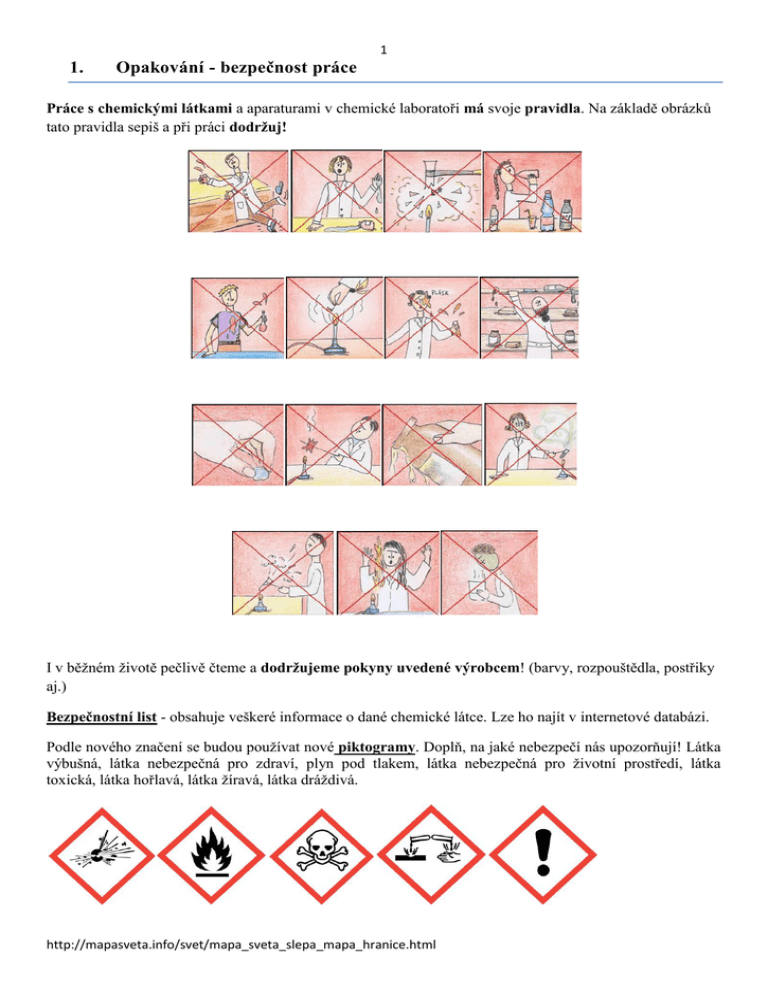 1

1. Opakování - bezpečnost práce

Práce s chemickými látkami a aparaturami v chemické laboratoři má svoje pravidla. Na základě obrázků tato pravidla sepiš a při práci dodržuj!

I v běžném životě pečlivě čteme a dodržujeme pokyny uvedené výrobcem! (barvy, rozpouštědla, postřiky aj.)

Bezpečnostní list - obsahuje veškeré informace o dané chemické látce. Lze ho najít v internetové databázi.

Podle nového značení se budou používat nové piktogramy. Doplň, na jaké nebezpečí nás upozorňují! Látka výbušná, látka nebezpečná pro zdraví, plyn pod tlakem, látka nebezpečná pro životní prostředí, látka toxická, látka hořlavá, látka žíravá, látka dráždivá.

http://mapasveta.info/svet/mapa_sveta_slepa_mapa_hranice.html